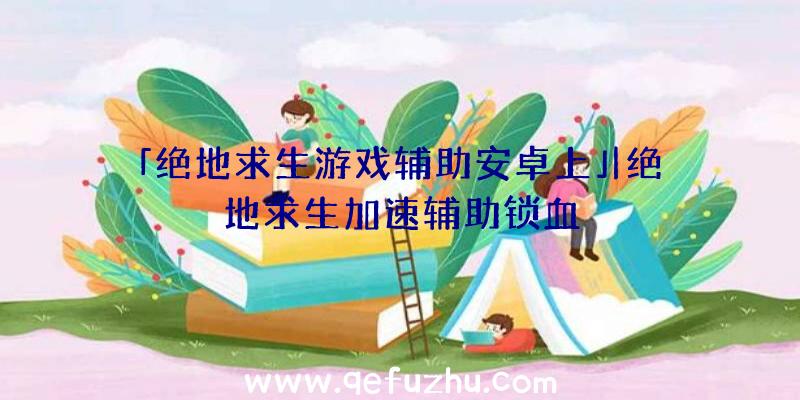 「绝地求生游戏辅助安卓上」|绝地求生加速辅助锁血

www.qefuzhu.com